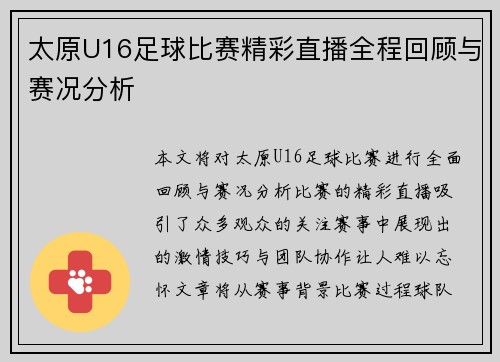 太原U16足球比赛精彩直播全程回顾与赛况分析

本文将对太原U16足球比赛进行全面回顾与赛况分析比赛的精彩直播吸引了众多观众的关注赛事中展现出的激情技巧与团队协作让人难以忘怀文章将从赛事背景比赛过程球队